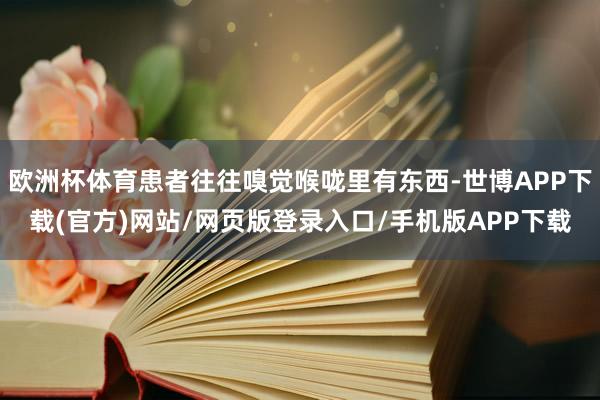 欧洲杯体育患者往往嗅觉喉咙里有东西-世博APP下载(官方)网站/网页版登录入口/手机版APP下载